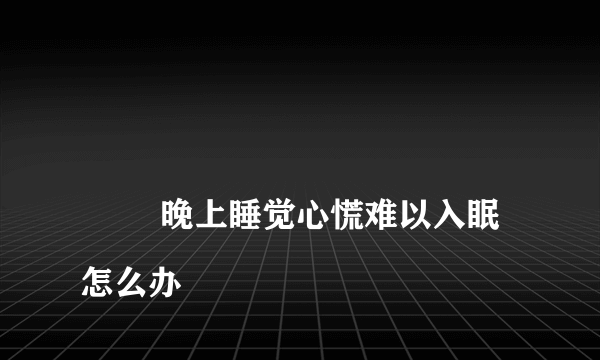 晚上睡觉心慌难以入眠怎么办